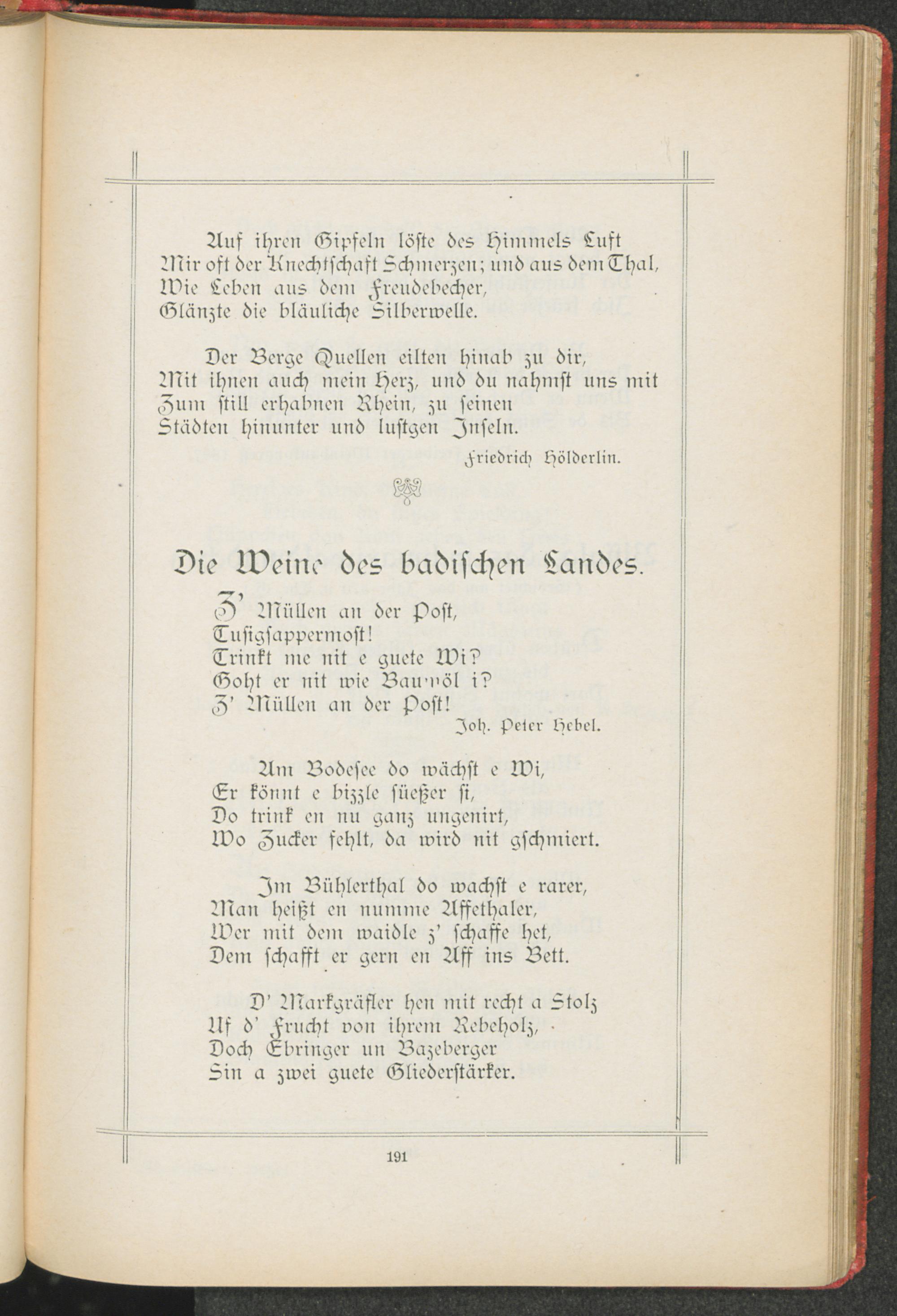 Auf ihren Gipfeln löste des Himmels Luft
Mir oft der Knechtschaft Schmerzen; und aus dem Thal,
Wie Leben aus dem Freudebecher,
Glänzte die bläuliche Silberwelle.

Der Berge Quellen eilten hinab zu dir,
Mit ihnen auch mein Herz, und du nahmst uns mit
Zum still erhabnen Rhein, zu seinen
Städten hinunter und lustgen Inseln.

Friedrich Hölderlin.

Die Weine des badischen Landes.

Z' Müllen an der Post,
Tusigsappermost!
Trinkt me nit e guete Wi?
Goht er nit wie Baumöl i?
Z' Müllen an der Post!

Joh. Peter Hebel.

Am Bodesee do wächst e Wi,
Er könnt e bizzle süeßer si,
Do trink en nu ganz ungenirt,
Wo Zucker fehlt, da wird nit gschmiert.

Im Bühlerthal do wachst e rarer,
Man heißt en numme Affethaler,
Wer mit dem waidle z' schaffe het,
Dem schafft er gern en Aff ins Bett.

D' Markgräfler hen mit recht a Stolz
Uf d' Frucht von ihrem Rebeholz,
Doch Ebringer un Bazeberger
Sin a zwei guete Gliederstärker.

191